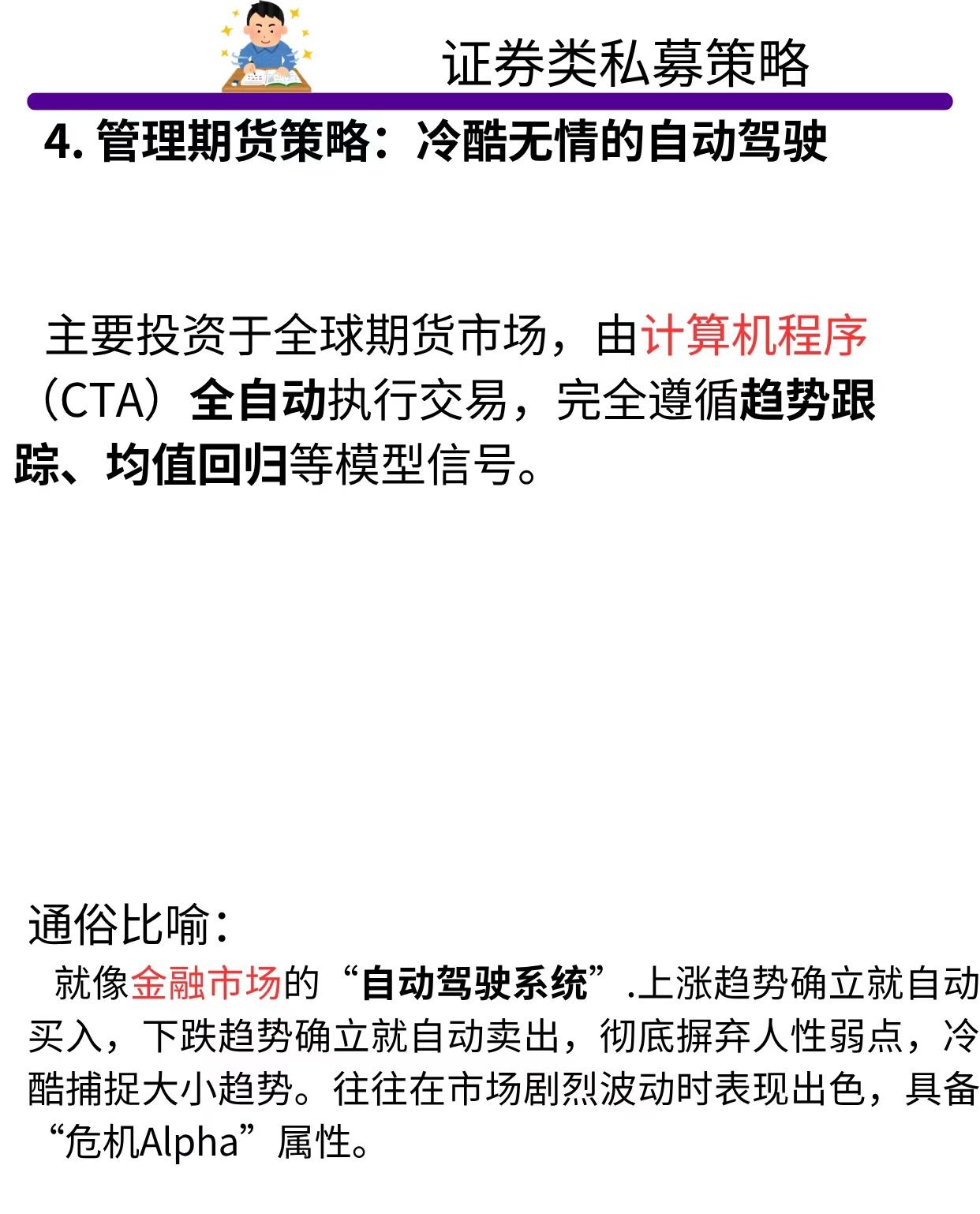 证券类私募策略

4. 管理期货策略：冷酷无情的自动驾驶

主要投资于全球期货市场，由计算机程序（CTA）全自动执行交易，完全遵循趋势跟踪、均值回归等模型信号。

通俗比喻：

就像金融市场的“自动驾驶系统”.上涨趋势确立就自动买入，下跌趋势确立就自动卖出，彻底摒弃人性弱点，冷酷捕捉大小趋势。往往在市场剧烈波动时表现出色，具备“危机Alpha”属性。